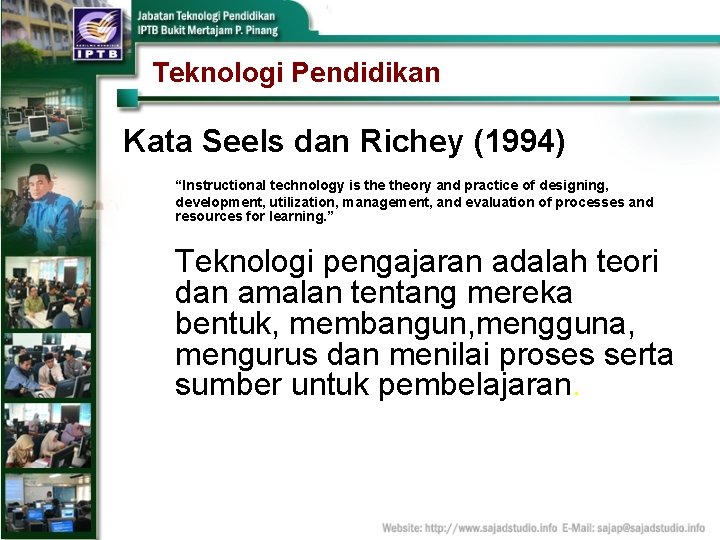 IPTB

Jabatan Teknologi Pendidikan
IPTB Bukit Mertajam P. Pinang

Teknologi Pendidikan

Kata Seels dan Richey (1994)

“Instructional technology is the theory and practice of designing, development, utilization, management, and evaluation of processes and resources for learning.”

Teknologi pengajaran adalah teori dan amalan tentang mereka bentuk, membangun,mengguna, mengurus dan menilai proses serta sumber untuk pembelajaran.

Website: http://www.sajadstudio.info E-Mail: sajap@sajadstudio.info